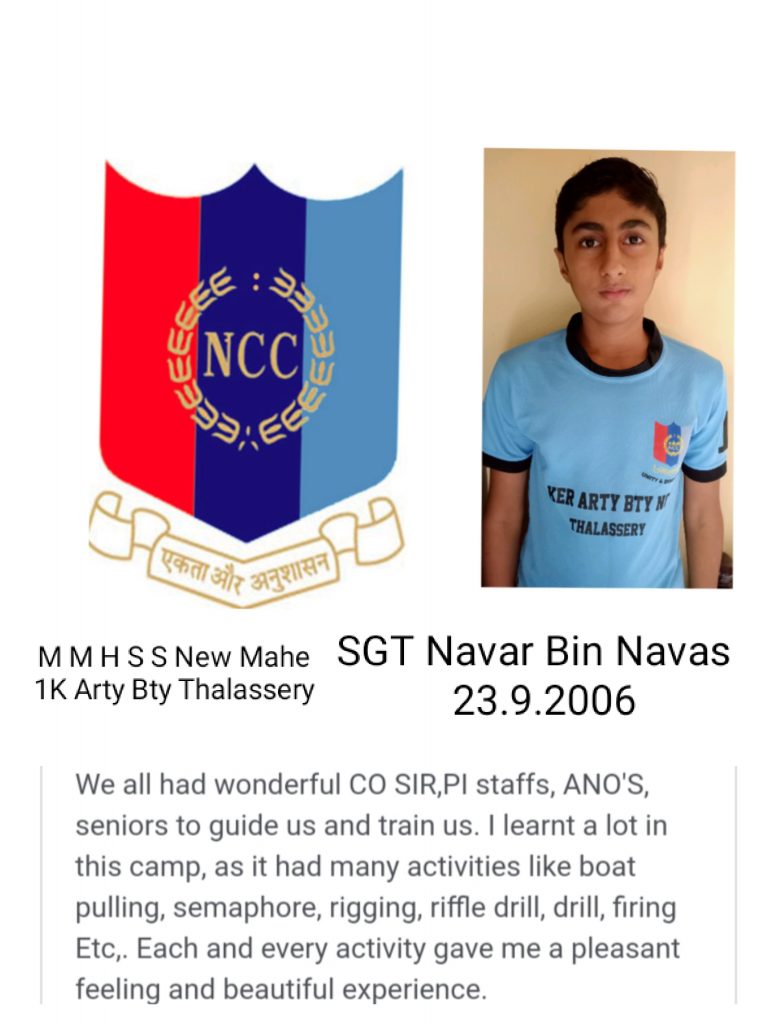 NCC

एकता और अनुशासन

KER ARTY BTY N

THALASSERY

M M H S S New Mahe
1K Arty Bty Thalassery

SGT Navar Bin Navas
23.9.2006

We all had wonderful CO SIR,PI staffs, ANO'S, seniors to guide us and train us. I learnt a lot in this camp, as it had many activities like boat pulling, semaphore, rigging, riffle drill, drill, firing Etc,. Each and every activity gave me a pleasant feeling and beautiful experience.